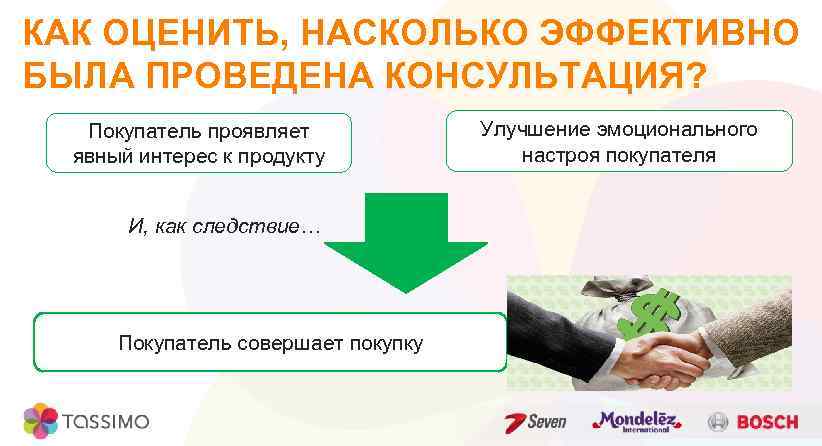 КАК ОЦЕНИТЬ, НАСКОЛЬКО ЭФФЕКТИВНО БЫЛА ПРОВЕДЕНА КОНСУЛЬТАЦИЯ?

Покупатель проявляет явный интерес к продукту

Улучшение эмоционального настроя покупателя

И, как следствие…

Покупатель совершает покупку

$

TASSIMO

Seven

Mondelēz International

BOSCH